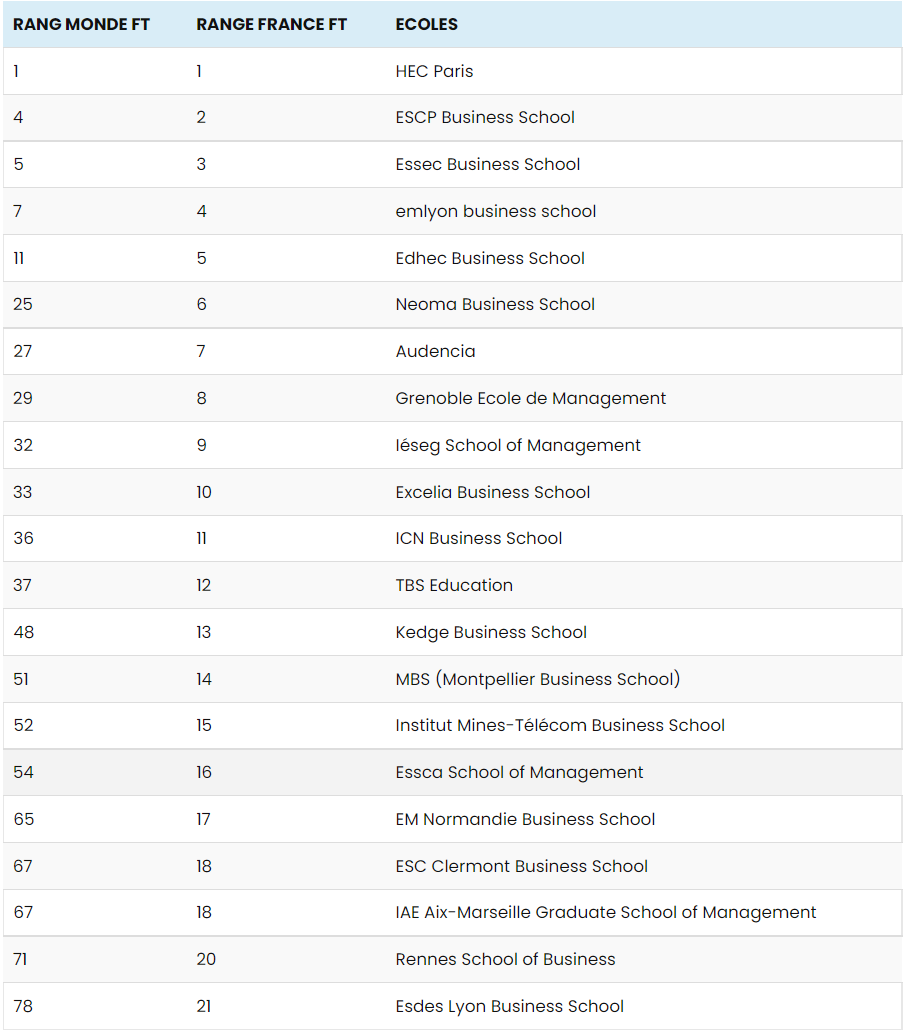 | RANG MONDE FT | RANGE FRANCE FT | ECOLES |
|---|---|---|
| 1 | 1 | HEC Paris |
| 4 | 2 | ESCP Business School |
| 5 | 3 | Essec Business School |
| 7 | 4 | emlyon business school |
| 11 | 5 | Edhec Business School |
| 25 | 6 | Neoma Business School |
| 27 | 7 | Audencia |
| 29 | 8 | Grenoble Ecole de Management |
| 32 | 9 | Iéseg School of Management |
| 33 | 10 | Excelia Business School |
| 36 | 11 | ICN Business School |
| 37 | 12 | TBS Education |
| 48 | 13 | Kedge Business School |
| 51 | 14 | MBS (Montpellier Business School) |
| 52 | 15 | Institut Mines-Télécom Business School |
| 54 | 16 | Essca School of Management |
| 65 | 17 | EM Normandie Business School |
| 67 | 18 | ESC Clermont Business School |
| 67 | 18 | IAE Aix-Marseille Graduate School of Management |
| 71 | 20 | Rennes School of Business |
| 78 | 21 | Esdes Lyon Business School |